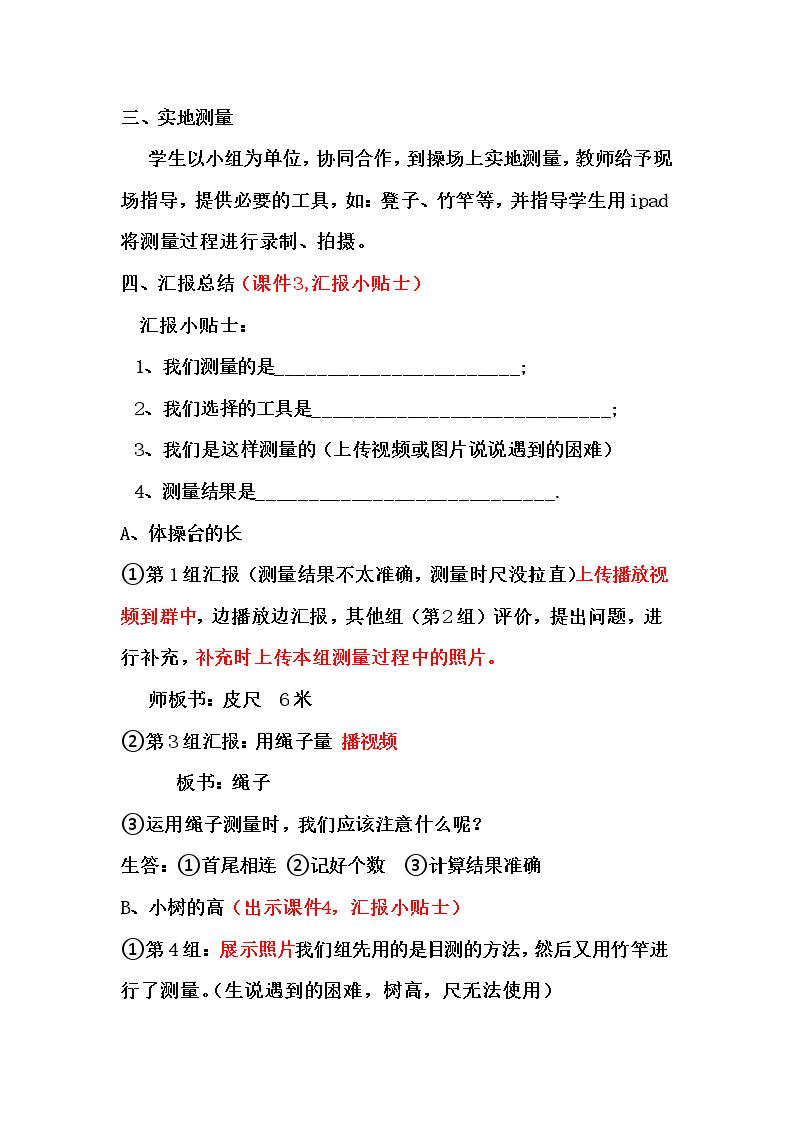 三、实地测量

学生以小组为单位，协同合作，到操场上实地测量，教师给予现场指导，提供必要的工具，如：凳子、竹竿等，并指导学生用ipad将测量过程进行录制、拍摄。

四、汇报总结（课件3,汇报小贴士）

汇报小贴士：

1、我们测量的是____；

2、我们选择的工具是____；

3、我们是这样测量的（上传视频或图片说说遇到的困难）

4、测量结果是____.

A、体操台的长

①第1组汇报（测量结果不太准确，测量时尺没拉直）上传播放视频到群中，边播放边汇报，其他组（第2组）评价，提出问题，进行补充，补充时上传本组测量过程中的照片。

师板书：皮尺 6米

②第3组汇报：用绳子量 播视频

板书：绳子

③运用绳子测量时，我们应该注意什么呢？

生答：①首尾相连 ②记好个数 ③计算结果准确

B、小树的高（出示课件4，汇报小贴士）

①第4组：展示照片我们组先用的是目测的方法，然后又用竹竿进行了测量。（生说遇到的困难，树高，尺无法使用）